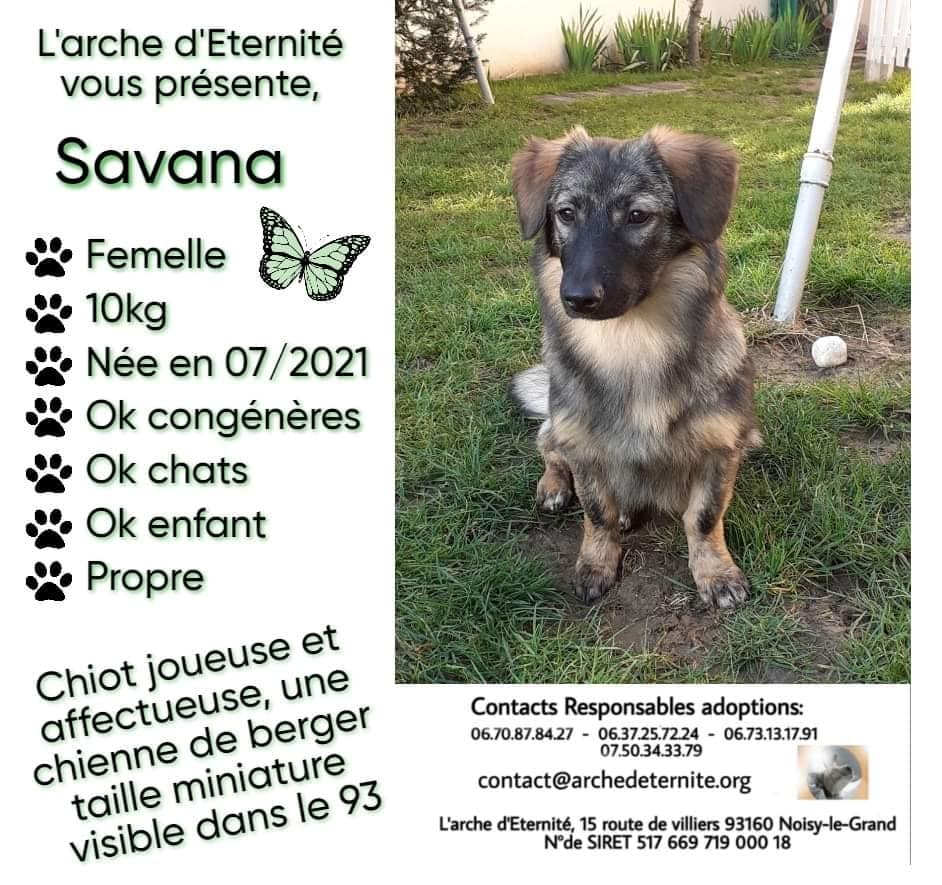 L'arche d'Eternité vous présente,

Savana

Femelle
10kg
Née en 07/2021
Ok congénères
Ok chats
Ok enfant
Propre

Chiot joueuse et affectueuse, une chienne de berger taille miniature visible dans le 93

Contacts Responsables adoptions:
06.70.87.84.27 - 06.37.25.72.24 - 06.73.13.17.91
07.50.34.33.79

contact@archedeternite.org

L'arche d'Eternité, 15 route de villiers 93160 Noisy-le-Grand
N°de SIRET 517 669 719 000 18